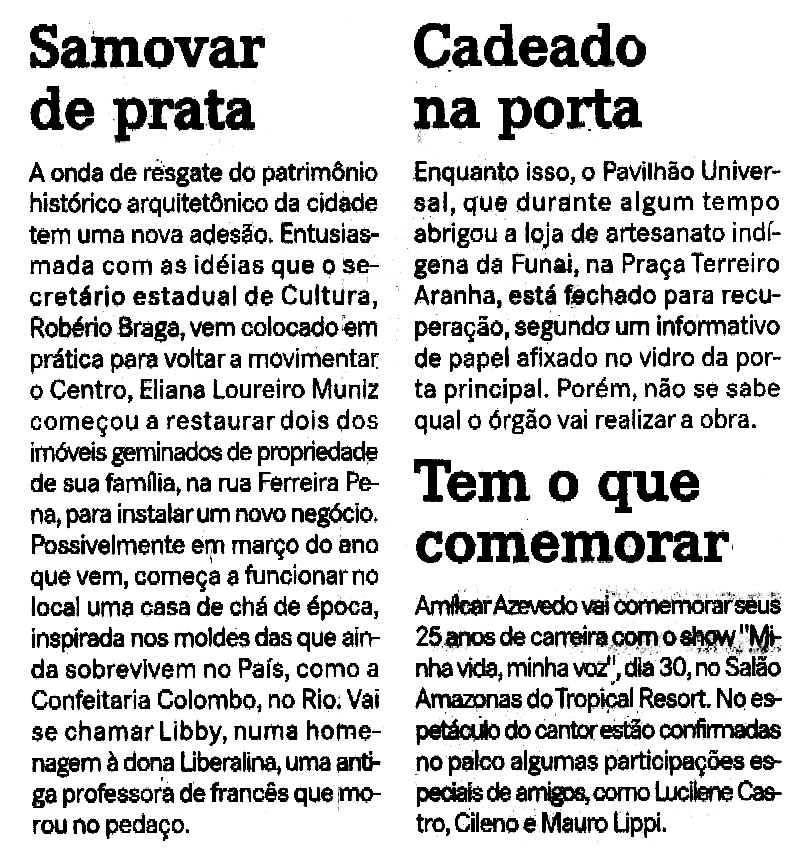 Samovar de prata

A onda de resgate do patrimônio histórico arquitetônico da cidade tem uma nova adesão. Entusiasmada com as idéias que o secretário estadual de Cultura, Robério Braga, vem colocado em prática para voltar a movimentar o Centro, Eliana Loureiro Muniz começou a restaurar dois dos imóveis geminados de propriedade de sua família, na rua Ferreira Pena, para instalar um novo negócio. Possivelmente em março do ano que vem, começa a funcionar no local uma casa de chá de época, inspirada nos moldes das que ainda sobrevivem no País, como a Confeitaria Colombo, no Rio. Vai se chamar Libby, numa homenagem à dona Liberalina, uma antiga professora de francês que morou no pedaço.

Cadeado na porta

Enquanto isso, o Pavilhão Universal, que durante algum tempo abrigou a loja de artesanato indígena da Funai, na Praça Terreiro Aranha, está fechado para recuperação, segundo um informativo de papel afixado no vidro da porta principal. Porém, não se sabe qual o órgão vai realizar a obra.

Tem o que comemorar

Amílcar Azevedo vai comemorar seus 25 anos de carreira com o show "Minha vida, minha voz", dia 30, no Salão Amazonas do Tropical Resort. No espetáculo do cantor estão confirmadas no palco algumas participações especiais de amigos, como Lucilene Castro, Cileno e Mauro Lippi.